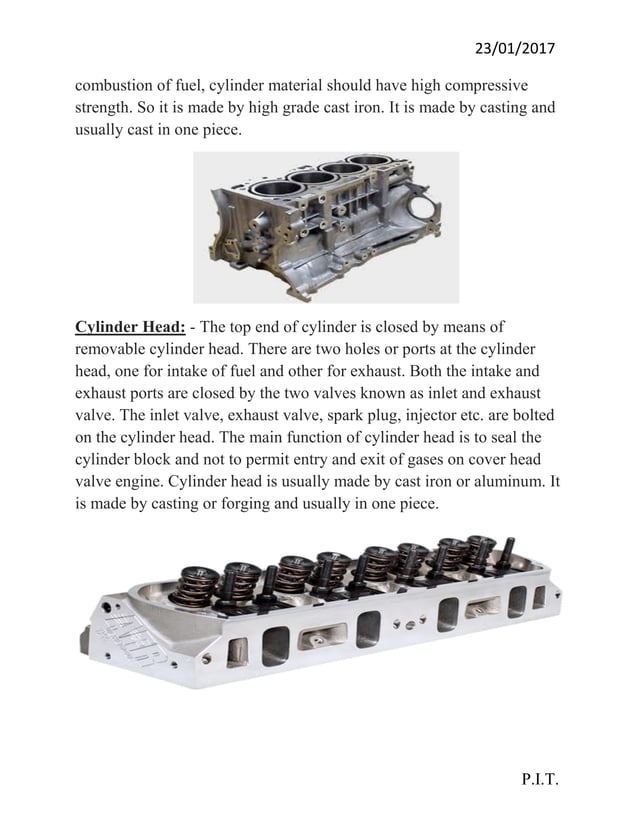 23/01/2017

combustion of fuel, cylinder material should have high compressive strength. So it is made by high grade cast iron. It is made by casting and usually cast in one piece.

Cylinder Head: - The top end of cylinder is closed by means of removable cylinder head. There are two holes or ports at the cylinder head, one for intake of fuel and other for exhaust. Both the intake and exhaust ports are closed by the two valves known as inlet and exhaust valve. The inlet valve, exhaust valve, spark plug, injector etc. are bolted on the cylinder head. The main function of cylinder head is to seal the cylinder block and not to permit entry and exit of gases on cover head valve engine. Cylinder head is usually made by cast iron or aluminum. It is made by casting or forging and usually in one piece.

P.I.T.